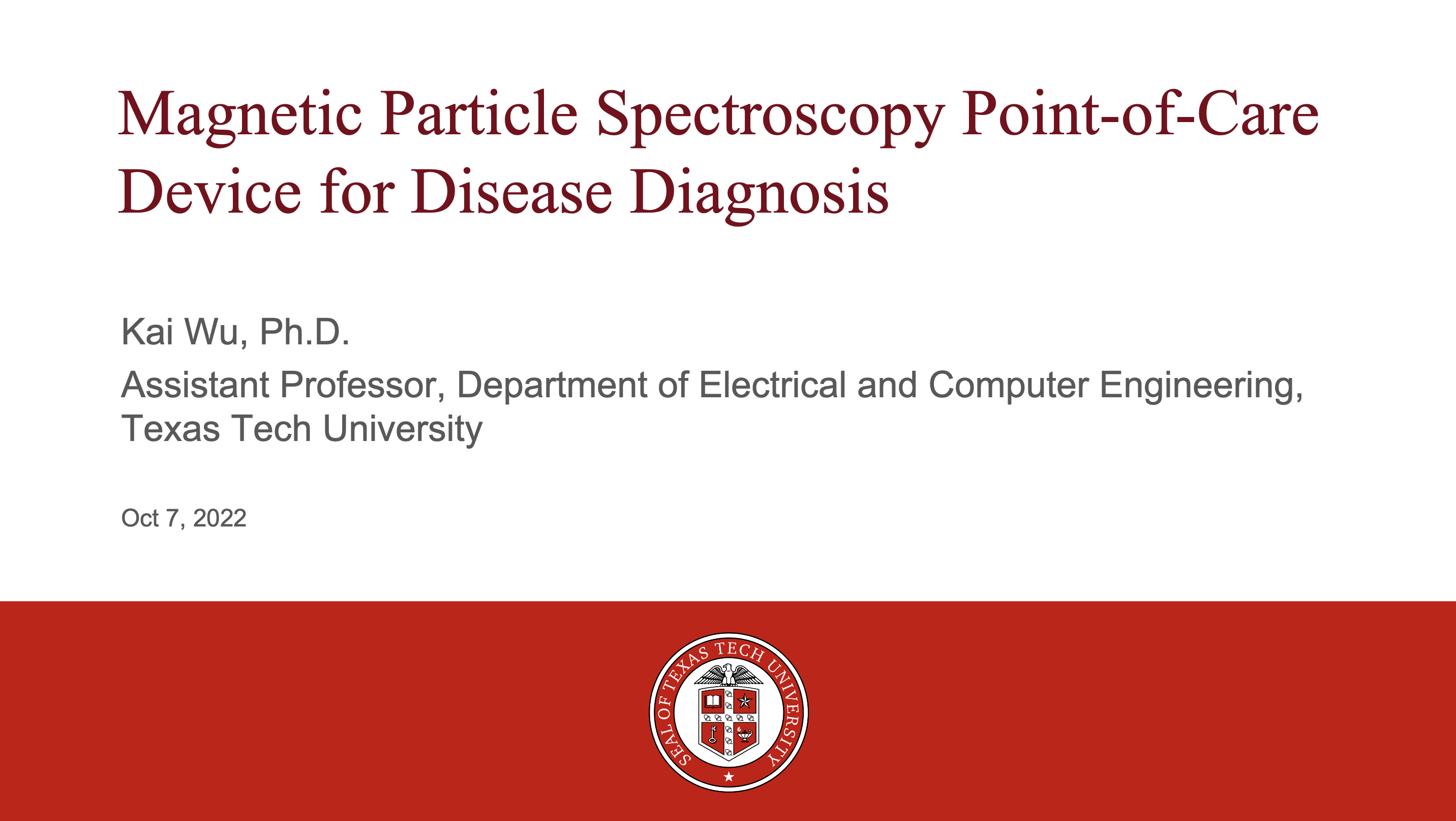 Magnetic Particle Spectroscopy Point-of-Care Device for Disease Diagnosis

Kai Wu, Ph.D.

Assistant Professor, Department of Electrical and Computer Engineering, Texas Tech University

Oct 7, 2022

SEAL OF TEXAS TECH UNIVERSITY